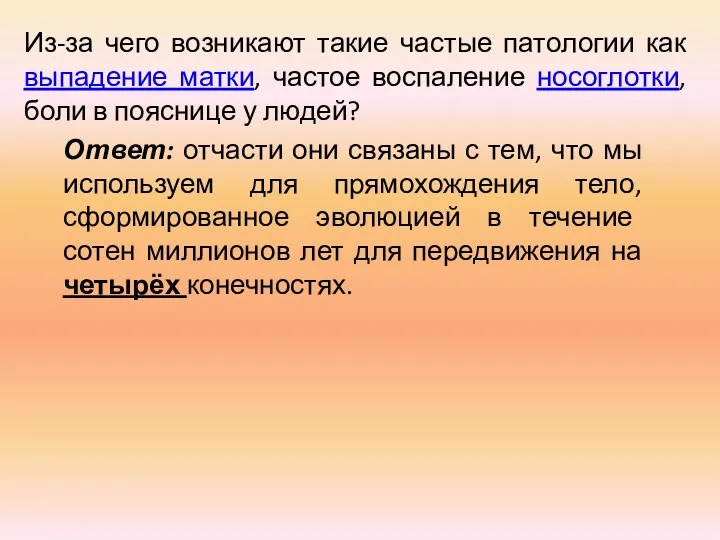 Из-за чего возникают такие частые патологии как выпадение матки, частое воспаление носоглотки, боли в пояснице у людей?

Ответ: отчасти они связаны с тем, что мы используем для прямохождения тело, сформированное эволюцией в течение сотен миллионов лет для передвижения на четырёх конечностях.